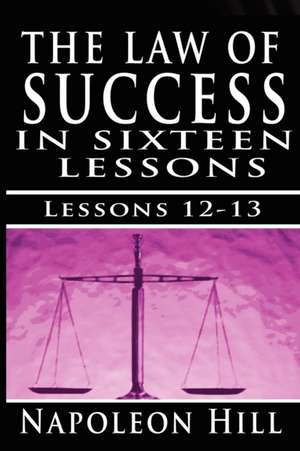 THE LAW OF SUCCESS IN SIXTEEN LESSONS

LESSONS 12-13

NAPOLEON HILL